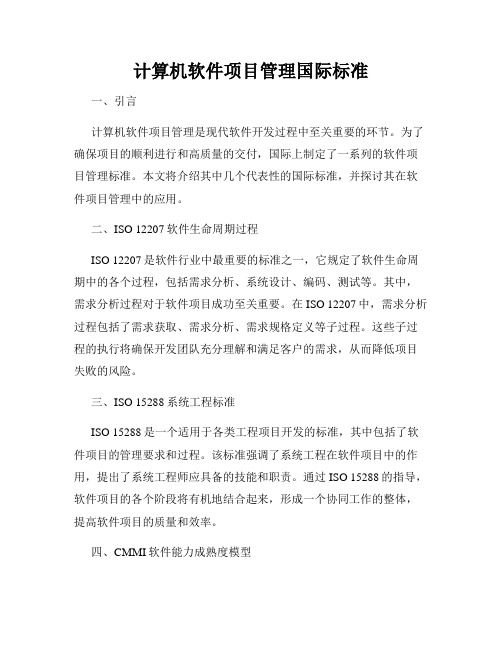 计算机软件项目管理国际标准

一、引言

计算机软件项目管理是现代软件开发过程中至关重要的环节。为了确保项目的顺利进行和高质量的交付，国际上制定了一系列的软件项目管理标准。本文将介绍其中几个代表性的国际标准，并探讨其在软件项目管理中的应用。

二、ISO 12207 软件生命周期过程

ISO 12207 是软件行业中最重要的标准之一，它规定了软件生命周期中的各个过程，包括需求分析、系统设计、编码、测试等。其中，需求分析过程对于软件项目成功至关重要。在 ISO 12207 中，需求分析过程包括了需求获取、需求分析、需求规格定义等子过程。这些子过程的执行将确保开发团队充分理解和满足客户的需求，从而降低项目失败的风险。

三、ISO 15288 系统工程标准

ISO 15288 是一个适用于各类工程项目开发的标准，其中包括了软件项目的管理要求和过程。该标准强调了系统工程在软件项目中的作用，提出了系统工程师应具备的技能和职责。通过 ISO 15288 的指导，软件项目的各个阶段将有机地结合起来，形成一个协同工作的整体，提高软件项目的质量和效率。

四、CMMI 软件能力成熟度模型